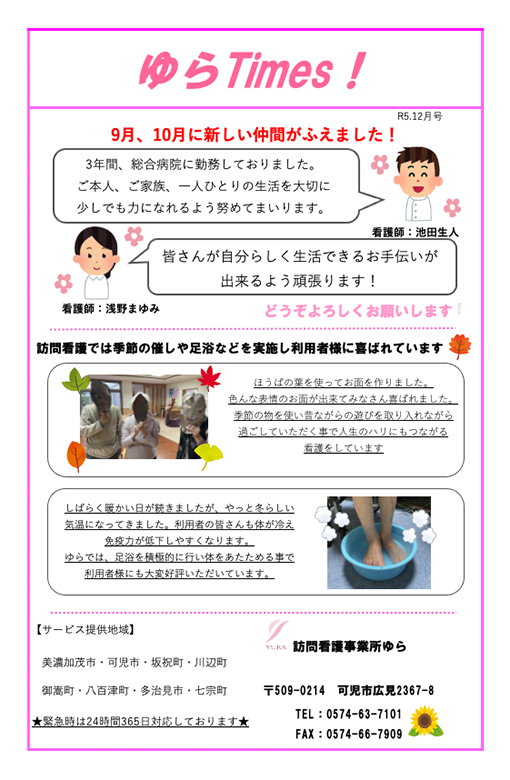 ゆらTimes！

R5.12月号

9月、10月に新しい仲間がふえました！

3年間、総合病院に勤務しておりました。
ご本人、ご家族、一人ひとりの生活を大切に
少しでも力になれるよう努めてまいります。

看護師：池田生人

皆さんが自分らしく生活できるお手伝いが
出来るよう頑張ります！

看護師：浅野まゆみ

どうぞよろしくお願いします！

訪問看護では季節の催しや足浴などを実施し利用者様に喜ばれています

ほうばの葉を使ってお面を作りました。
色んな表情のお面が出来てみなさん喜ばれました。
季節の物を使い昔ながらの遊びを取り入れながら
過ごしていただく事で人生のハリにもつながる
看護をしています

しばらく暖かい日が続きましたが、やっと冬らしい
気温になってきました。利用者の皆さんも体が冷え
免疫力が低下しやすくなります。
ゆらでは、足浴を積極的に行い体をあたためる事で
利用者様にも大変好評いただいています。

【サービス提供地域】

美濃加茂市・可児市・坂祝町・川辺町

御嵩町・八百津町・多治見市・七宗町

★緊急時は24時間365日対応しております★

YURA

訪問看護事業所ゆら

〒509-0214 可児市広見2367-8

TEL：0574-63-7101

FAX：0574-66-7909